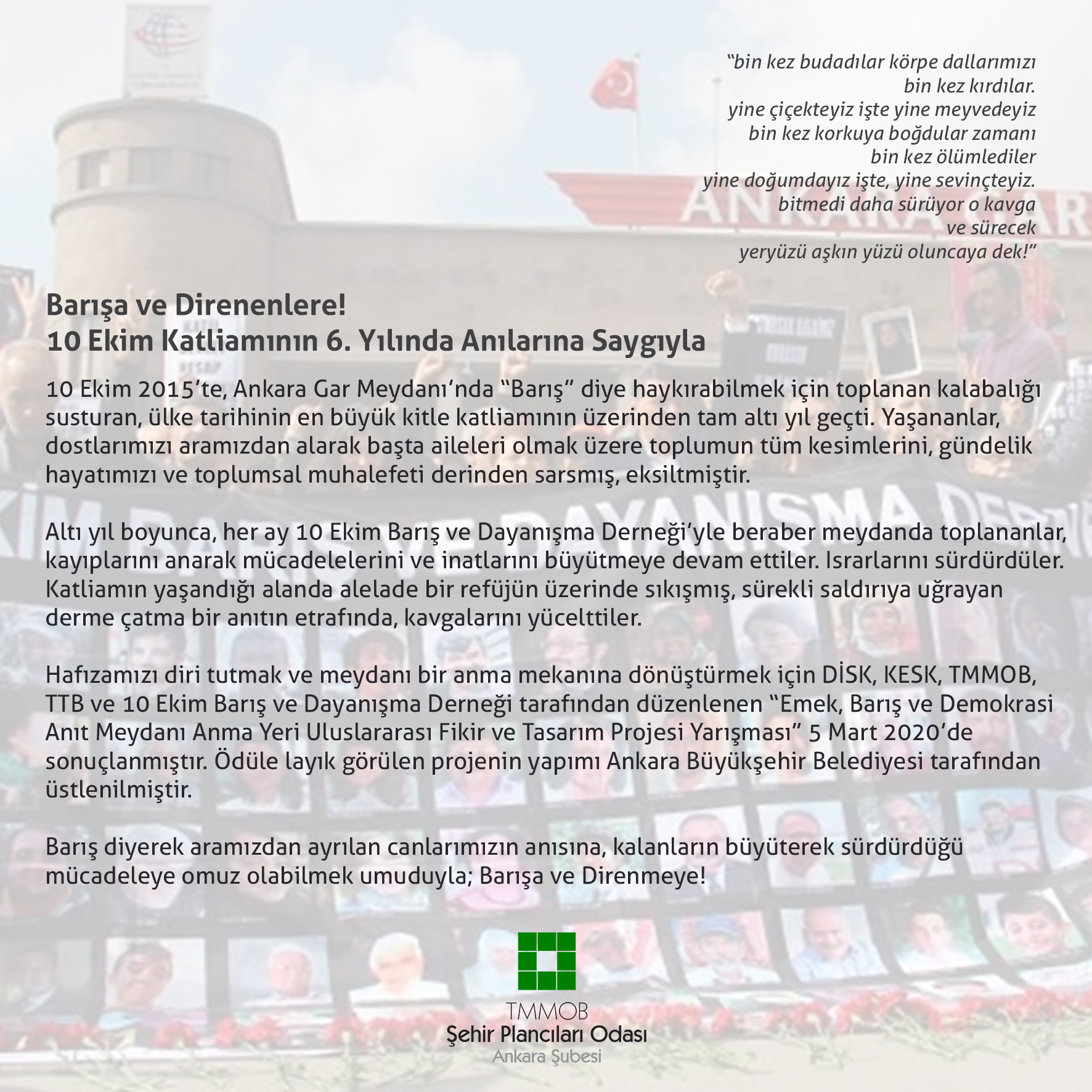 "bin kez budadılar körpe dallarımızı
bin kez kırdılar.
yine çiçekteyiz işte yine meyvedeyiz
bin kez korkuya boğdular zamanı
bin kez ölümlediler
yine doğumdayız işte, yine sevinçteyiz.
bitmedi daha sürüyor o kavga
ve sürecek
yeryüzü aşkın yüzü oluncaya dek!"

Barışa ve Direnenlere!
10 Ekim Katliamının 6. Yılında Anılarına Saygıyla

10 Ekim 2015'te, Ankara Gar Meydanı'nda "Barış" diye haykırabilmek için toplanan kalabalığı susturan, ülke tarihinin en büyük kitle katliamının üzerinden tam altı yıl geçti. Yaşananlar, dostlarımızı aramızdan alarak başta aileleri olmak üzere toplumun tüm kesimlerini, gündelik hayatımızı ve toplumsal muhalefeti derinden sarsmış, eksiltmiştir.

Altı yıl boyunca, her ay 10 Ekim Barış ve Dayanışma Derneği'yle beraber meydanda toplananlar, kayıplarını anarak mücadelelerini ve inatlarını büyütmeye devam ettiler. Israrlarını sürdürdüler. Katliamın yaşandığı alanda alelade bir refüjün üzerinde sıkışmış, sürekli saldırıya uğrayan derme çatma bir anıtın etrafında, kavgalarını yücelttiler.

Hafızamızı diri tutmak ve meydanı bir anma mekanına dönüştürmek için DİSK, KESK, TMMOB, TTB ve 10 Ekim Barış ve Dayanışma Derneği tarafından düzenlenen "Emek, Barış ve Demokrasi Anıt Meydanı Anma Yeri Uluslararası Fikir ve Tasarım Projesi Yarışması" 5 Mart 2020'de sonuçlanmıştır. Ödüle layık görülen projenin yapımı Ankara Büyükşehir Belediyesi tarafından üstlenilmiştir.

Barış diyerek aramızdan ayrılan canlarımızın anısına, kalanların büyüterek sürdürdüğü mücadeleye omuz olabilmek umuduyla; Barışa ve Direnmeye!

TMMOB
Şehir Plancıları Odası
Ankara Şubesi